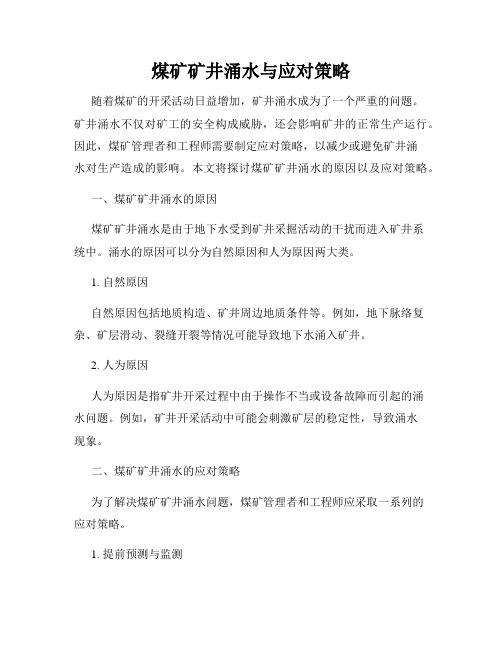 煤矿矿井涌水与应对策略

随着煤矿的开采活动日益增加，矿井涌水成为了一个严重的问题。矿井涌水不仅对矿工的安全构成威胁，还会影响矿井的正常生产运行。因此，煤矿管理者和工程师需要制定应对策略，以减少或避免矿井涌水对生产造成的影响。本文将探讨煤矿矿井涌水的原因以及应对策略。

一、煤矿矿井涌水的原因

煤矿矿井涌水是由于地下水受到矿井采掘活动的干扰而进入矿井系统中。涌水的原因可以分为自然原因和人为原因两大类。

1. 自然原因

自然原因包括地质构造、矿井周边地质条件等。例如，地下脉络复杂、矿层滑动、裂缝开裂等情况可能导致地下水涌入矿井。

2. 人为原因

人为原因是指矿井开采过程中由于操作不当或设备故障而引起的涌水问题。例如，矿井开采活动中可能会刺激矿层的稳定性，导致涌水现象。

二、煤矿矿井涌水的应对策略

为了解决煤矿矿井涌水问题，煤矿管理者和工程师应采取一系列的应对策略。

1. 提前预测与监测